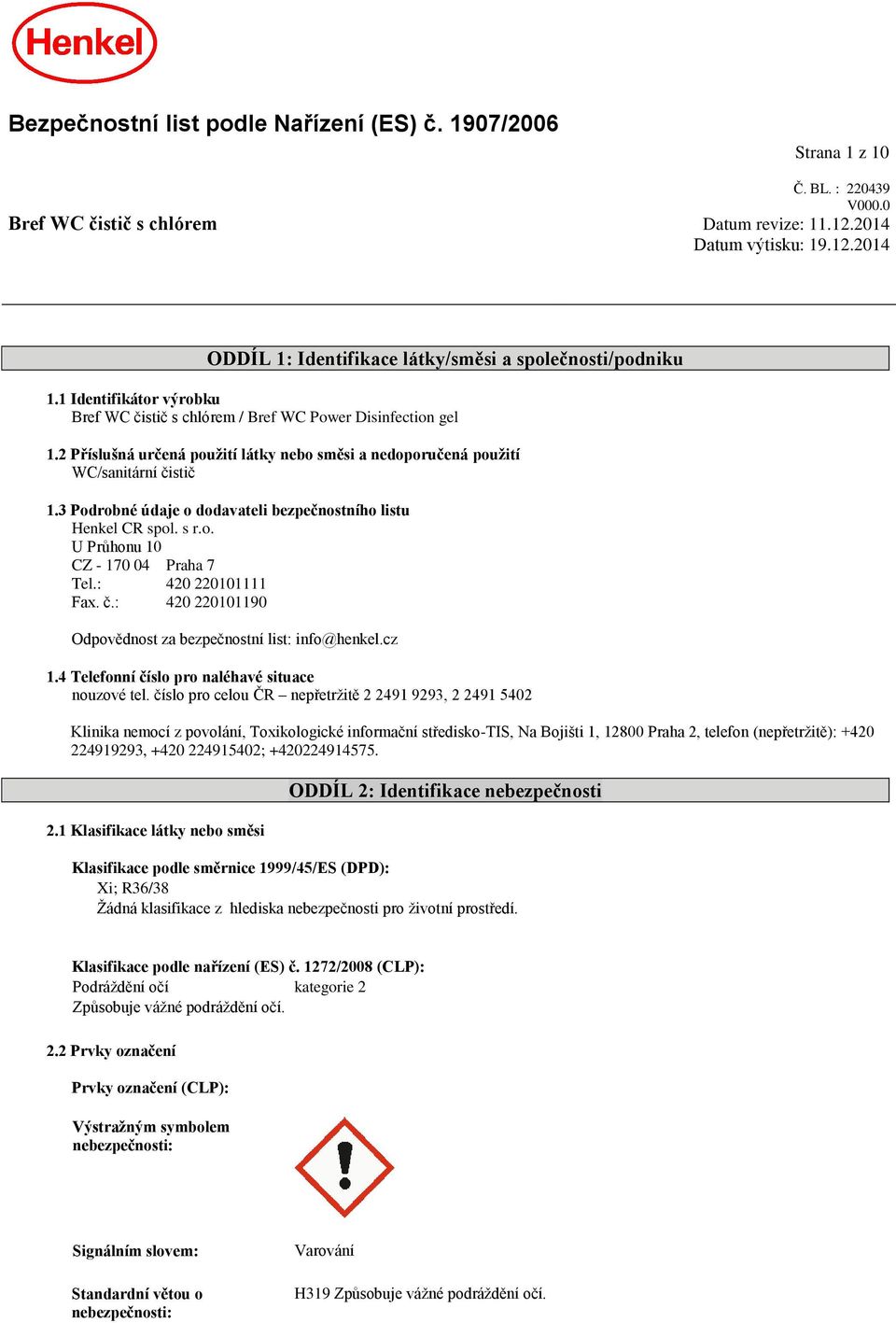 Henkel

Bezpečnostní list podle Nařízení (ES) č. 1907/2006

Strana 1 z 10

Č. BL. : 220439
V000.0
Bref WC čistič s chlórem
Datum revize: 11.12.2014
Datum výtisku: 19.12.2014

ODDÍL 1: Identifikace látky/směsi a společnosti/podniku

1.1 Identifikátor výrobku
Bref WC čistič s chlórem / Bref WC Power Disinfection gel

1.2 Příslušná určená použití látky nebo směsi a nedoporučená použití
WC/sanitární čistič

1.3 Podrobné údaje o dodavateli bezpečnostního listu
Henkel CR spol. s r.o.
U Průhonu 10
CZ - 170 04 Praha 7
Tel.: 420 220101111
Fax. č.: 420 220101190

Odpovědnost za bezpečnostní list: info@henkel.cz

1.4 Telefonní číslo pro naléhavé situace
nouzové tel. číslo pro celou ČR – nepřetržitě 2 2491 9293, 2 2491 5402

Klinika nemocí z povolání, Toxikologické informační středisko-TIS, Na Bojišti 1, 12800 Praha 2, telefon (nepřetržitě): +420 224919293, +420 224915402; +420224914575.

ODDÍL 2: Identifikace nebezpečnosti

2.1 Klasifikace látky nebo směsi

Klasifikace podle směrnice 1999/45/ES (DPD):
Xi; R36/38
Žádná klasifikace z hlediska nebezpečnosti pro životní prostředí.

Klasifikace podle nařízení (ES) č. 1272/2008 (CLP):
Podráždění očí kategorie 2
Způsobuje vážné podráždění očí.

2.2 Prvky označení

Prvky označení (CLP):

Výstražným symbolem nebezpečnosti:

Signálním slovem: Varování

Standardní větou o nebezpečnosti: H319 Způsobuje vážné podráždění očí.